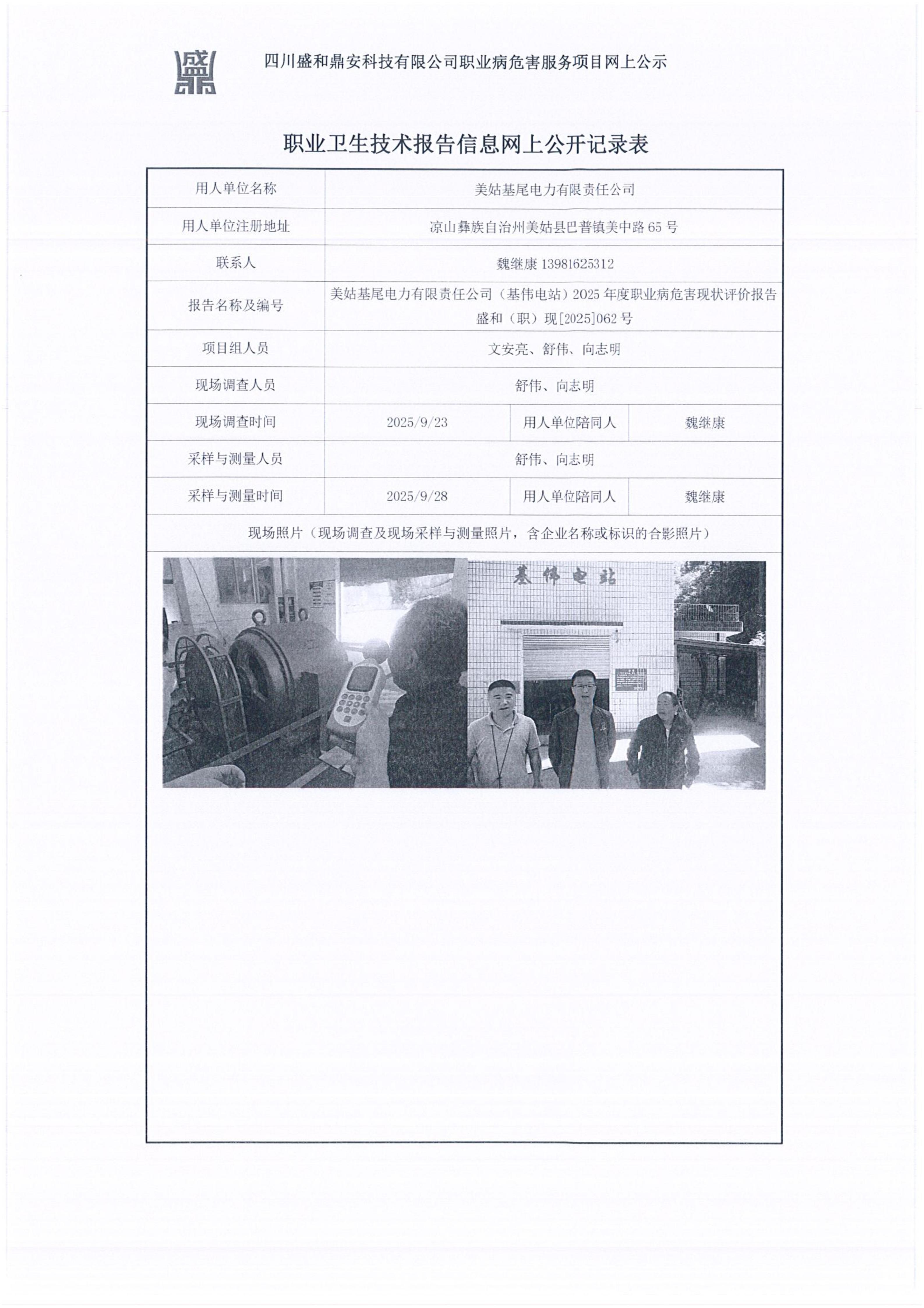 四川盛和鼎安科技有限公司职业病危害服务项目网上公示

职业卫生技术报告信息网上公开记录表

| 用人单位名称 | 美姑基尾电力有限责任公司 | | |
|---|---|---|---|
| 用人单位注册地址 | 凉山彝族自治州美姑县巴普镇美中路 65 号 | | |
| 联系人 | 魏继康 13981625312 | | |
| 报告名称及编号 | 美姑基尾电力有限责任公司（基伟电站）2025 年度职业病危害现状评价报告 盛和（职）现[2025]062 号 | | |
| 项目组人员 | 文安亮、舒伟、向志明 | | |
| 现场调查人员 | 舒伟、向志明 | | |
| 现场调查时间 | 2025/9/23 | 用人单位陪同人 | 魏继康 |
| 采样与测量人员 | 舒伟、向志明 | | |
| 采样与测量时间 | 2025/9/28 | 用人单位陪同人 | 魏继康 |
| 现场照片（现场调查及现场采样与测量照片，含企业名称或标识的合影照片） | | | |

基伟电站